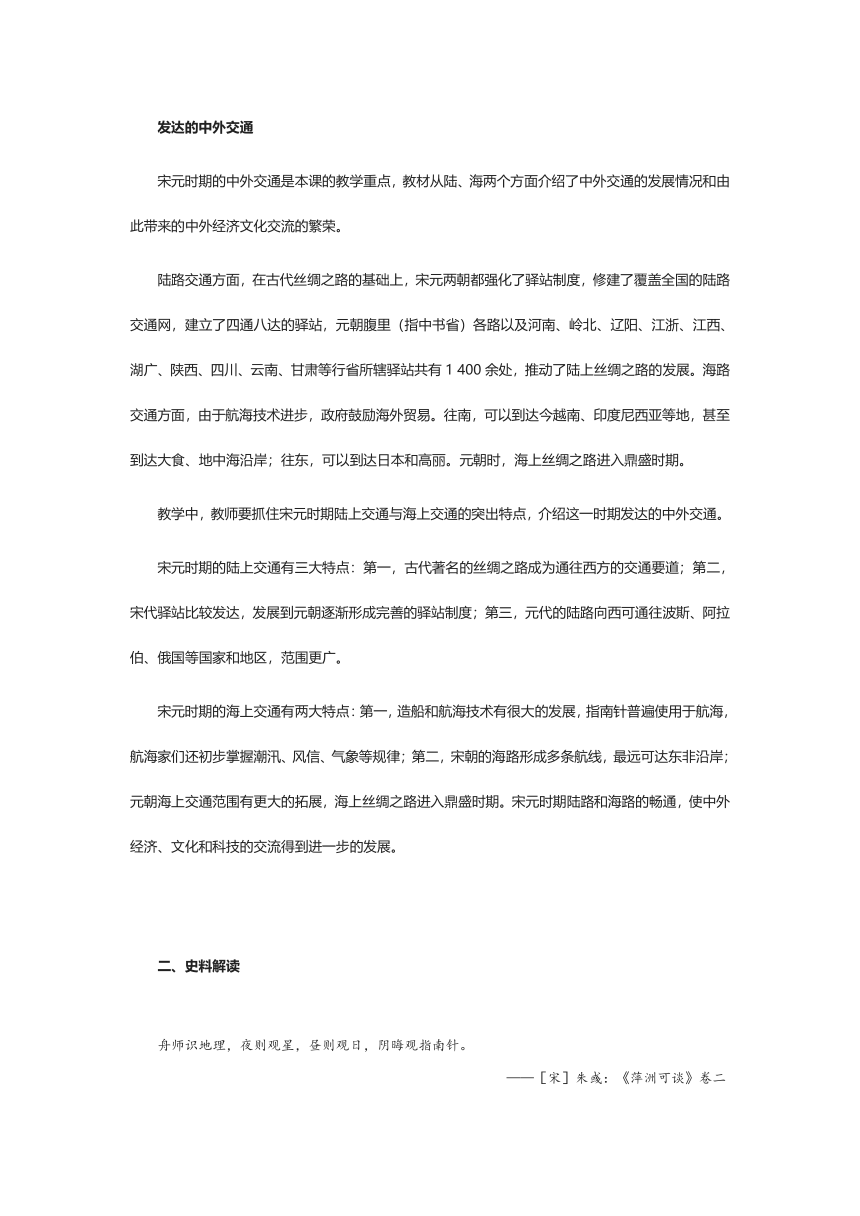 发达的中外交通

宋元时期的中外交通是本课的教学重点，教材从陆、海两个方面介绍了中外交通的发展情况和由此带来的中外经济文化交流的繁荣。

陆路交通方面，在古代丝绸之路的基础上，宋元两朝都强化了驿站制度，修建了覆盖全国的陆路交通网，建立了四通八达的驿站，元朝腹里（指中书省）各路以及河南、岭北、辽阳、江浙、江西、湖广、陕西、四川、云南、甘肃等行省所辖驿站共有 1 400 余处，推动了陆上丝绸之路的发展。海路交通方面，由于航海技术进步，政府鼓励海外贸易。往南，可以到达今越南、印度尼西亚等地，甚至到达大食、地中海沿岸；往东，可以到达日本和高丽。元朝时，海上丝绸之路进入鼎盛时期。

教学中，教师要抓住宋元时期陆上交通与海上交通的突出特点，介绍这一时期发达的中外交通。

宋元时期的陆上交通有三大特点：第一，古代著名的丝绸之路成为通往西方的交通要道；第二，宋代驿站比较发达，发展到元朝逐渐形成完善的驿站制度；第三，元代的陆路向西可通往波斯、阿拉伯、俄国等国家和地区，范围更广。

宋元时期的海上交通有两大特点：第一，造船和航海技术有很大的发展，指南针普遍使用于航海，航海家们还初步掌握潮汛、风信、气象等规律；第二，宋朝的海路形成多条航线，最远可达东非沿岸；元朝海上交通范围有更大的拓展，海上丝绸之路进入鼎盛时期。宋元时期陆路和海路的畅通，使中外经济、文化和科技的交流得到进一步的发展。

二、史料解读

舟师识地理，夜则观星，昼则观日，阴晦观指南针。

——［宋］朱彧：《萍洲可谈》卷二